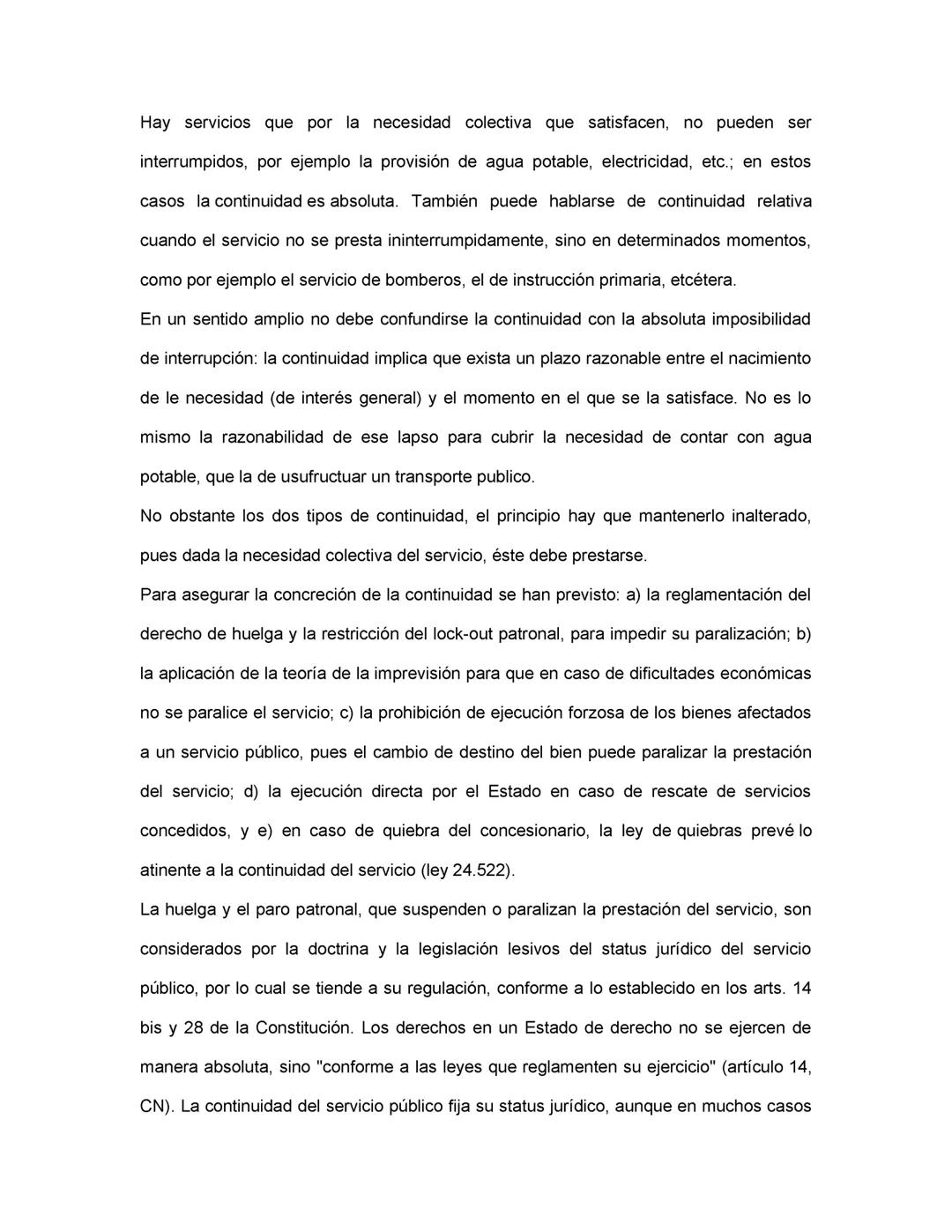 Hay servicios que por la necesidad colectiva que satisfacen, no pueden ser interrumpidos, por ejemplo la provisión de agua potable, electricidad, etc.; en estos casos la continuidad es absoluta. También puede hablarse de continuidad relativa cuando el servicio no se presta ininterrumpidamente, sino en determinados momentos, como por ejemplo el servicio de bomberos, el de instrucción primaria, etcétera.

En un sentido amplio no debe confundirse la continuidad con la absoluta imposibilidad de interrupción: la continuidad implica que exista un plazo razonable entre el nacimiento de le necesidad (de interés general) y el momento en el que se la satisface. No es lo mismo la razonabilidad de ese lapso para cubrir la necesidad de contar con agua potable, que la de usufructuar un transporte publico.

No obstante los dos tipos de continuidad, el principio hay que mantenerlo inalterado, pues dada la necesidad colectiva del servicio, éste debe prestarse.

Para asegurar la concreción de la continuidad se han previsto: a) la reglamentación del derecho de huelga y la restricción del lock-out patronal, para impedir su paralización; b) la aplicación de la teoría de la imprevisión para que en caso de dificultades económicas no se paralice el servicio; c) la prohibición de ejecución forzosa de los bienes afectados a un servicio público, pues el cambio de destino del bien puede paralizar la prestación del servicio; d) la ejecución directa por el Estado en caso de rescate de servicios concedidos, y e) en caso de quiebra del concesionario, la ley de quiebras prevé lo atinente a la continuidad del servicio (ley 24.522).

La huelga y el paro patronal, que suspenden o paralizan la prestación del servicio, son considerados por la doctrina y la legislación lesivos del status jurídico del servicio público, por lo cual se tiende a su regulación, conforme a lo establecido en los arts. 14 bis y 28 de la Constitución. Los derechos en un Estado de derecho no se ejercen de manera absoluta, sino "conforme a las leyes que reglamenten su ejercicio" (artículo 14, CN). La continuidad del servicio público fija su status jurídico, aunque en muchos casos